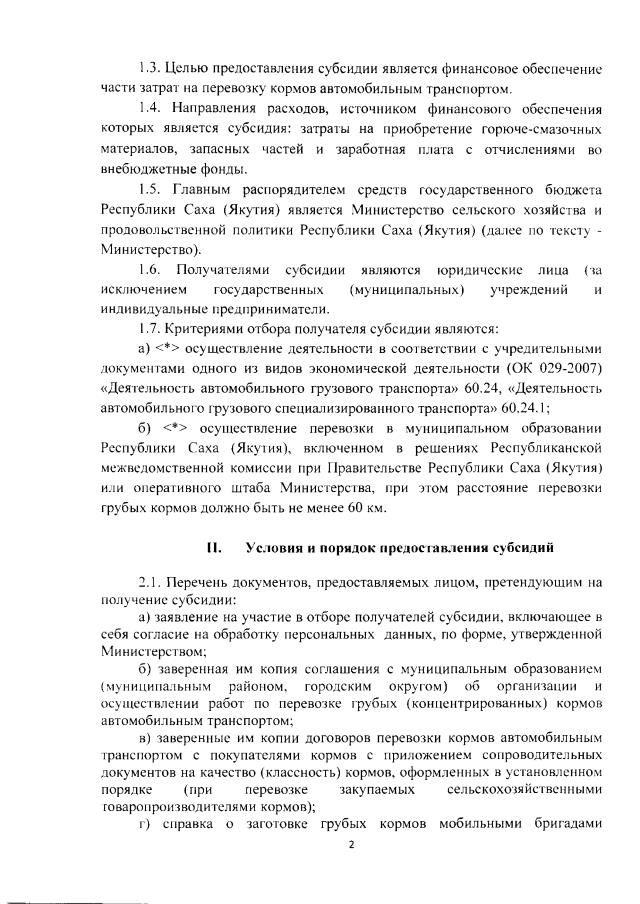 1.3. Целью предоставления субсидии является финансовое обеспечение части затрат на перевозку кормов автомобильным транспортом.

1.4. Направления расходов, источником финансового обеспечения которых является субсидия: затраты на приобретение горюче-смазочных материалов, запасных частей и заработная плата с отчислениями во внебюджетные фонды.

1.5. Главным распорядителем средств государственного бюджета Республики Саха (Якутия) является Министерство сельского хозяйства и продовольственной политики Республики Саха (Якутия) (далее по тексту - Министерство).

1.6. Получателями субсидии являются юридические лица (за исключением государственных (муниципальных) учреждений и индивидуальные предприниматели.

1.7. Критериями отбора получателя субсидии являются:

а) <*> осуществление деятельности в соответствии с учредительными документами одного из видов экономической деятельности (ОК 029-2007) «Деятельность автомобильного грузового транспорта» 60.24, «Деятельность автомобильного грузового специализированного транспорта» 60.24.1;

б) <*> осуществление перевозки в муниципальном образовании Республики Саха (Якутия), включенном в решениях Республиканской межведомственной комиссии при Правительстве Республики Саха (Якутия) или оперативного штаба Министерства, при этом расстояние перевозки грубых кормов должно быть не менее 60 км.

II. Условия и порядок предоставления субсидий

2.1. Перечень документов, предоставляемых лицом, претендующим на получение субсидии:

а) заявление на участие в отборе получателей субсидии, включающее в себя согласие на обработку персональных данных, по форме, утвержденной Министерством;

б) заверенная им копия соглашения с муниципальным образованием (муниципальным районом, городским округом) об организации и осуществлении работ по перевозке грубых (концентрированных) кормов автомобильным транспортом;

в) заверенные им копии договоров перевозки кормов автомобильным транспортом с покупателями кормов с приложением сопроводительных документов на качество (классность) кормов, оформленных в установленном порядке (при перевозке закупаемых сельскохозяйственными товаропроизводителями кормов);

г) справка о заготовке грубых кормов мобильными бригадами

2